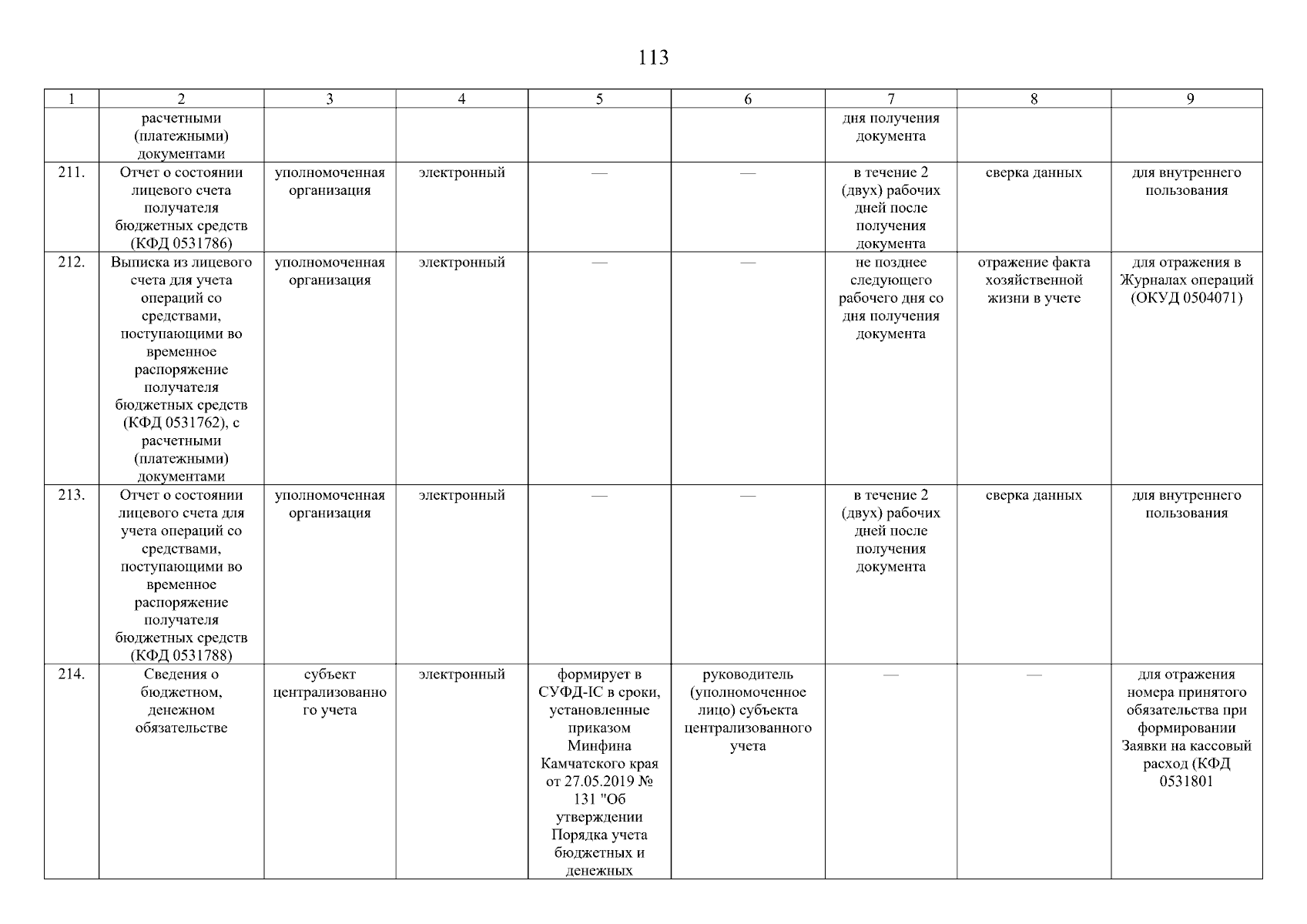 113

| 1 | 2 | 3 | 4 | 5 | 6 | 7 | 8 | 9 |
|---|---|---|---|---|---|---|---|---|
| | расчетными (платежными) документами | | | | | дня получения документа | | |
| 211. | Отчет о состоянии лицевого счета получателя бюджетных средств (КФД 0531786) | уполномоченная организация | электронный | — | — | в течение 2 (двух) рабочих дней после получения документа | сверка данных | для внутреннего пользования |
| 212. | Выписка из лицевого счета для учета операций со средствами, поступающими во временное распоряжение получателя бюджетных средств (КФД 0531762), с расчетными (платежными) документами | уполномоченная организация | электронный | — | — | не позднее следующего рабочего дня со дня получения документа | отражение факта хозяйственной жизни в учете | для отражения в Журналах операций (ОКУД 0504071) |
| 213. | Отчет о состоянии лицевого счета для учета операций со средствами, поступающими во временное распоряжение получателя бюджетных средств (КФД 0531788) | уполномоченная организация | электронный | — | — | в течение 2 (двух) рабочих дней после получения документа | сверка данных | для внутреннего пользования |
| 214. | Сведения о бюджетном, денежном обязательстве | субъект централизованного учета | электронный | формирует в СУФД-IC в сроки, установленные приказом Минфина Камчатского края от 27.05.2019 № 131 "Об утверждении Порядка учета бюджетных и денежных | руководитель (уполномоченное лицо) субъекта централизованного учета | — | — | для отражения номера принятого обязательства при формировании Заявки на кассовый расход (КФД 0531801 |